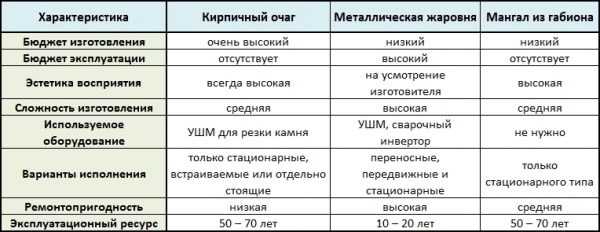 | Характеристика | Кирпичный очаг | Металлическая жаровня | Мангал из габиона |
|---|---|---|---|
| Бюджет изготовления | очень высокий | низкий | низкий |
| Бюджет эксплуатации | отсутствует | высокий | отсутствует |
| Эстетика восприятия | всегда высокая | на усмотрение изготовителя | высокая |
| Сложность изготовления | средняя | высокая | средняя |
| Используемое оборудование | УШМ для резки камня | УШМ, сварочный инвертор | не нужно |
| Варианты исполнения | только стационарные, встраиваемые или отдельно стоящие | переносные, передвижные и стационарные | только стационарного типа |
| Ремонтопригодность | низкая | высокая | средняя |
| Эксплуатационный ресурс | 50 – 70 лет | 10 – 20 лет | 50 – 70 лет |